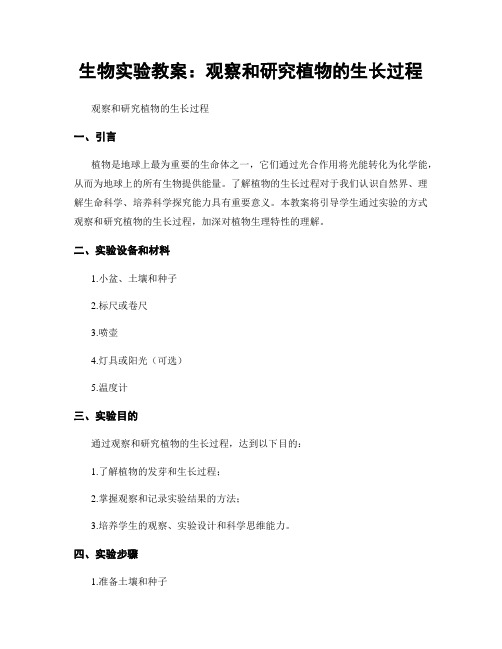 生物实验教案：观察和研究植物的生长过程

观察和研究植物的生长过程

一、引言

植物是地球上最为重要的生命体之一，它们通过光合作用将光能转化为化学能，从而为地球上的所有生物提供能量。了解植物的生长过程对于我们认识自然界、理解生命科学、培养科学探究能力具有重要意义。本教案将引导学生通过实验的方式观察和研究植物的生长过程，加深对植物生理特性的理解。

二、实验设备和材料

1.小盆、土壤和种子

2.标尺或卷尺

3.喷壶

4.灯具或阳光（可选）

5.温度计

三、实验目的

通过观察和研究植物的生长过程，达到以下目的：

1.了解植物的发芽和生长过程；

2.掌握观察和记录实验结果的方法；

3.培养学生的观察、实验设计和科学思维能力。

四、实验步骤

1.准备土壤和种子